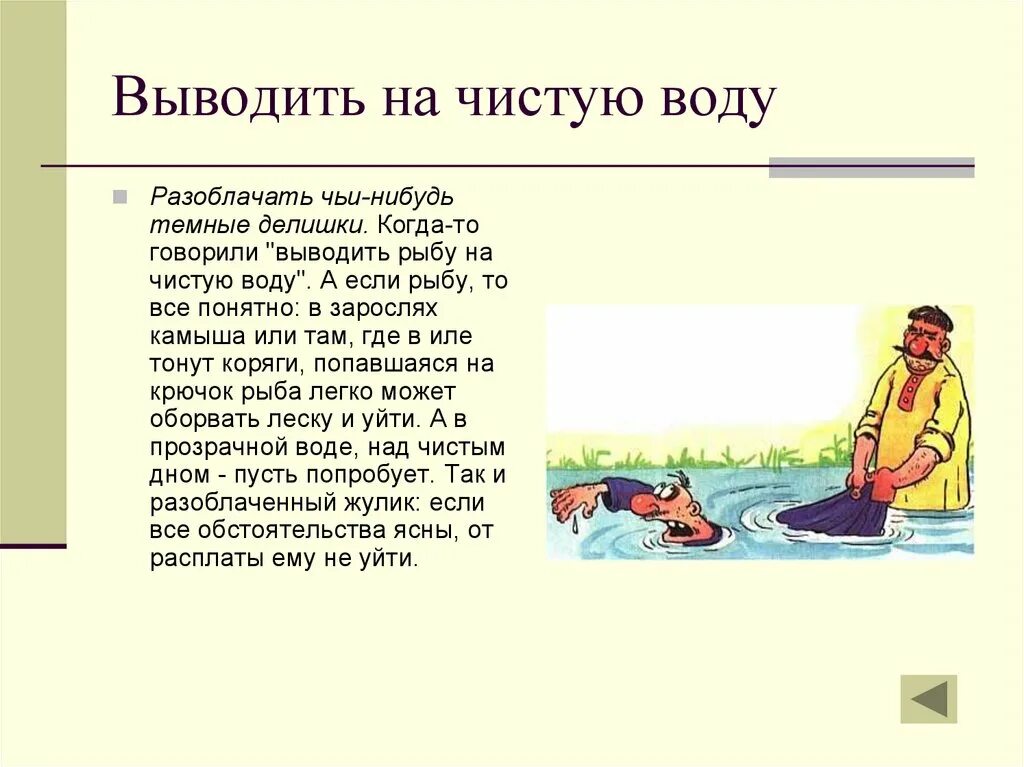 Выводить на чистую воду

Разоблачать чьи-нибудь темные делишки. Когда-то говорили "выводить рыбу на чистую воду". А если рыбу, то все понятно: в зарослях камыша или там, где в иле тонут коряги, попавшаяся на крючок рыба легко может оборвать леску и уйти. А в прозрачной воде, над чистым дном - пусть попробует. Так и разоблаченный жулик: если все обстоятельства ясны, от расплаты ему не уйти.